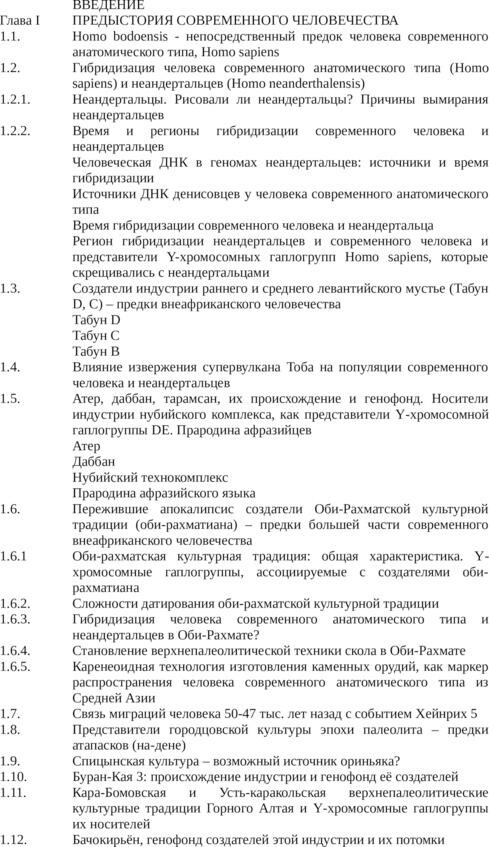 ВВЕДЕНИЕ

Глава I ПРЕДЫСТОРИЯ СОВРЕМЕННОГО ЧЕЛОВЕЧЕСТВА

1.1. Homo bodoensis - непосредственный предок человека современного анатомического типа, Homo sapiens

1.2. Гибридизация человека современного анатомического типа (Homo sapiens) и неандертальцев (Homo neanderthalensis)

1.2.1. Неандертальцы. Рисовали ли неандертальцы? Причины вымирания неандертальцев

1.2.2. Время и регионы гибридизации современного человека и неандертальцев

Человеческая ДНК в геномах неандертальцев: источники и время гибридизации

Источники ДНК денисовцев у человека современного анатомического типа

Время гибридизации современного человека и неандертальца

Регион гибридизации неандертальцев и современного человека и представители Y-хромосомных гаплогрупп Homo sapiens, которые скрещивались с неандертальцами

1.3. Создатели индустрии раннего и среднего левантийского мустье (Табун D, C) – предки внеафриканского человечества

Табун D

Табун C

Табун B

1.4. Влияние извержения супервулкана Тоба на популяции современного человека и неандертальцев

1.5. Атер, даббан, тарамсан, их происхождение и генофонд. Носители индустрии нубийского комплекса, как представители Y-хромосомной гаплогруппы DE. Прародина афразийцев

Атер

Даббан

Нубийский технокомплекс

Прародина афразийского языка

1.6. Пережившие апокалипсис создатели Оби-Рахматской культурной традиции (оби-рахматиана) – предки большей части современного внеафриканского человечества

1.6.1 Оби-рахматская культурная традиция: общая характеристика. Y-хромосомные гаплогруппы, ассоциируемые с создателями оби-рахматиана

1.6.2. Сложности датирования оби-рахматской культурной традиции

1.6.3. Гибридизация человека современного анатомического типа и неандертальцев в Оби-Рахмате?

1.6.4. Становление верхнепалеолитической техники скола в Оби-Рахмате

1.6.5. Каренеоидная технология изготовления каменных орудий, как маркер распространения человека современного анатомического типа из Средней Азии

1.7. Связь миграций человека 50-47 тыс. лет назад с событием Хейнрих 5

1.8. Представители городцовской культуры эпохи палеолита – предки атапасков (на-дене)

1.9. Спицынская культура – возможный источник ориньяка?

1.10. Буран-Кая 3: происхождение индустрии и генофонд её создателей

1.11. Кара-Бомовская и Усть-каракольская верхнепалеолитические культурные традиции Горного Алтая и Y-хромосомные гаплогруппы их носителей

1.12. Бачокирьён, генофонд создателей этой индустрии и их потомки